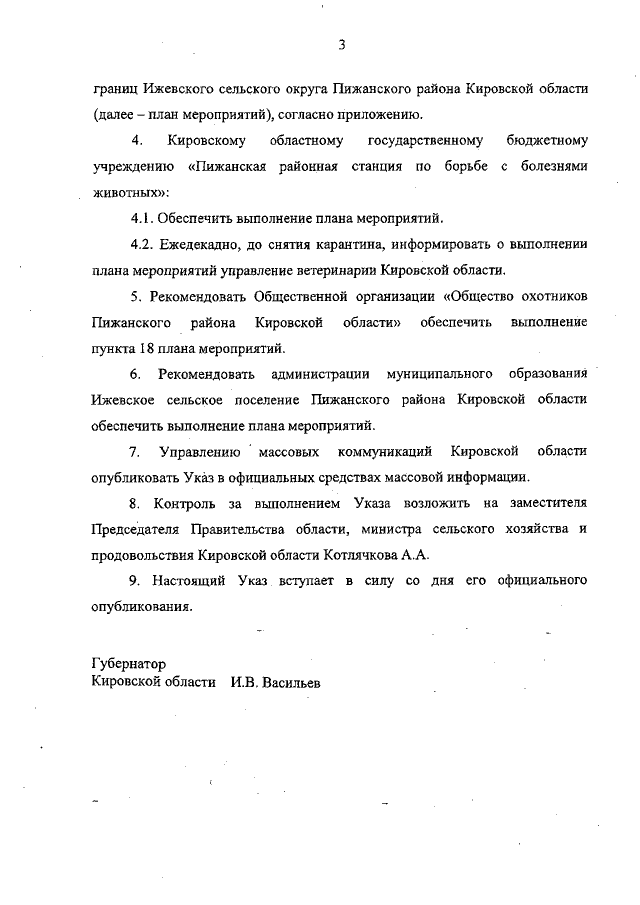 3

границ Ижевского сельского округа Пижанского района Кировской области (далее – план мероприятий), согласно приложению.

4. Кировскому областному государственному бюджетному учреждению «Пижанская районная станция по борьбе с болезнями животных»:

4.1. Обеспечить выполнение плана мероприятий.

4.2. Ежедекадно, до снятия карантина, информировать о выполнении плана мероприятий управление ветеринарии Кировской области.

5. Рекомендовать Общественной организации «Общество охотников Пижанского района Кировской области» обеспечить выполнение пункта 18 плана мероприятий.

6. Рекомендовать администрации муниципального образования Ижевское сельское поселение Пижанского района Кировской области обеспечить выполнение плана мероприятий.

7. Управлению массовых коммуникаций Кировской области опубликовать Указ в официальных средствах массовой информации.

8. Контроль за выполнением Указа возложить на заместителя Председателя Правительства области, министра сельского хозяйства и продовольствия Кировской области Котлячкова А.А.

9. Настоящий Указ вступает в силу со дня его официального опубликования.

Губернатор
Кировской области И.В. Васильев